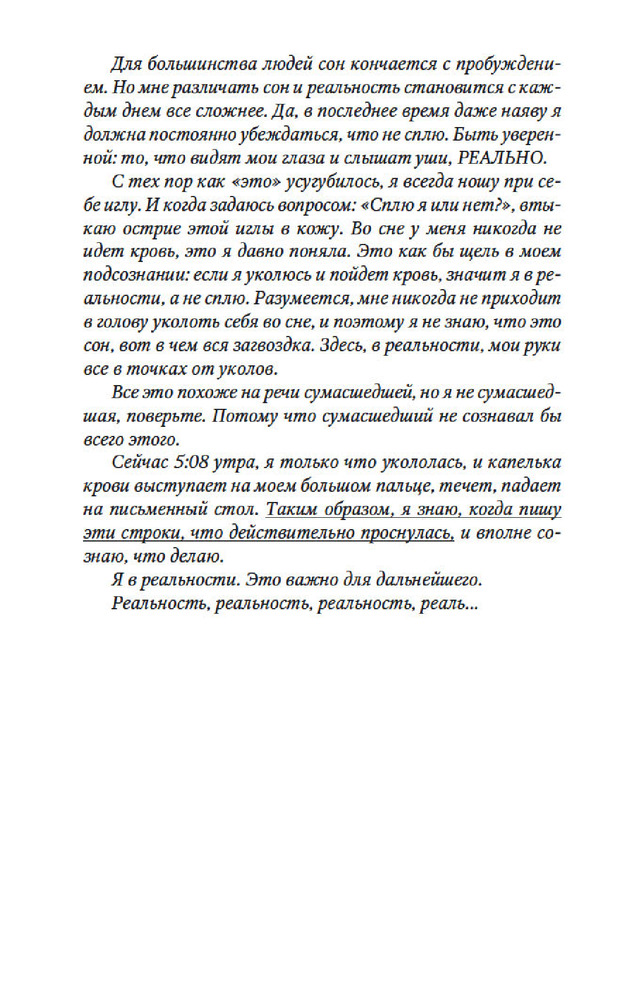 Для большинства людей сон кончается с пробуждением. Но мне различать сон и реальность становится с каждым днем все сложнее. Да, в последнее время даже наяву я должна постоянно убеждаться, что не сплю. Быть уверенной: то, что видят мои глаза и слышат уши, РЕАЛЬНО.

С тех пор как «это» усугубилось, я всегда ношу при себе иглу. И когда задаюсь вопросом: «Сплю я или нет?», втыкаю острие этой иглы в кожу. Во сне у меня никогда не идет кровь, это я давно поняла. Это как бы щель в моем подсознании: если я уколюсь и пойдет кровь, значит я в реальности, а не сплю. Разумеется, мне никогда не приходит в голову уколоть себя во сне, и поэтому я не знаю, что это сон, вот в чем вся загвоздка. Здесь, в реальности, мои руки все в точках от уколов.

Все это похоже на речи сумасшедшей, но я не сумасшедшая, поверьте. Потому что сумасшедший не сознавал бы всего этого.

Сейчас 5:08 утра, я только что укололась, и капелька крови выступает на моем большом пальце, течет, падает на письменный стол. Таким образом, я знаю, когда пишу эти строки, что действительно проснулась, и вполне сознаю, что делаю.

Я в реальности. Это важно для дальнейшего.

Реальность, реальность, реальность, реаль...